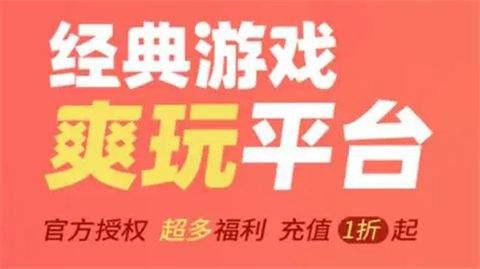 经典游戏
爽玩平台

官方授权 超多福利 充值 1折 起